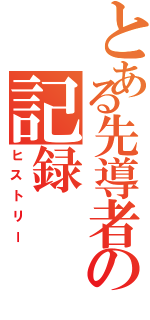 とある先導者の記録
ヒストリー